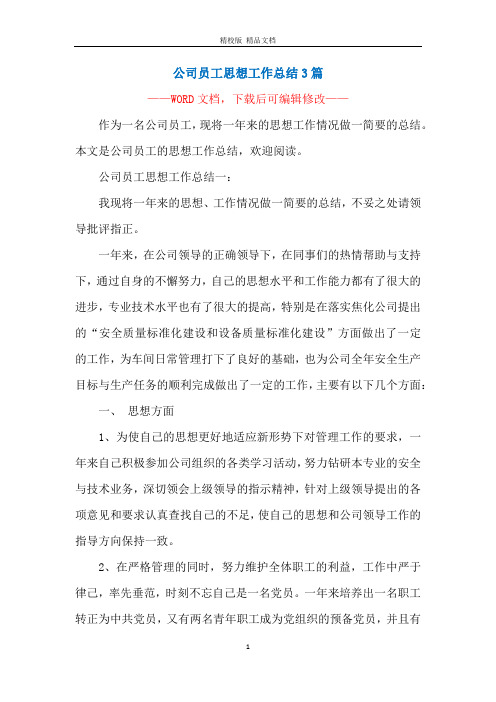 精校版 精品文档

公司员工思想工作总结3篇

——WORD文档，下载后可编辑修改——

作为一名公司员工，现将一年来的思想工作情况做一简要的总结。本文是公司员工的思想工作总结，欢迎阅读。

公司员工思想工作总结一：

我现将一年来的思想、工作情况做一简要的总结，不妥之处请领导批评指正。

一年来，在公司领导的正确领导下，在同事们的热情帮助与支持下，通过自身的不懈努力，自己的思想水平和工作能力都有了很大的进步，专业技术水平也有了很大的提高，特别是在落实焦化公司提出的“安全质量标准化建设和设备质量标准化建设”方面做出了一定的工作，为车间日常管理打下了良好的基础，也为公司全年安全生产目标与生产任务的顺利完成做出了一定的工作，主要有以下几个方面：

一、 思想方面

1、为使自己的思想更好地适应新形势下对管理工作的要求，一年来自己积极参加公司组织的各类学习活动，努力钻研本专业的安全与技术业务，深切领会上级领导的指示精神，针对上级领导提出的各项意见和要求认真查找自己的不足，使自己的思想和公司领导工作的指导方向保持一致。

2、在严格管理的同时，努力维护全体职工的利益，工作中严于律己，率先垂范，时刻不忘自己是一名党员。一年来培养出一名职工转正为中共党员，又有两名青年职工成为党组织的预备党员，并且有

1